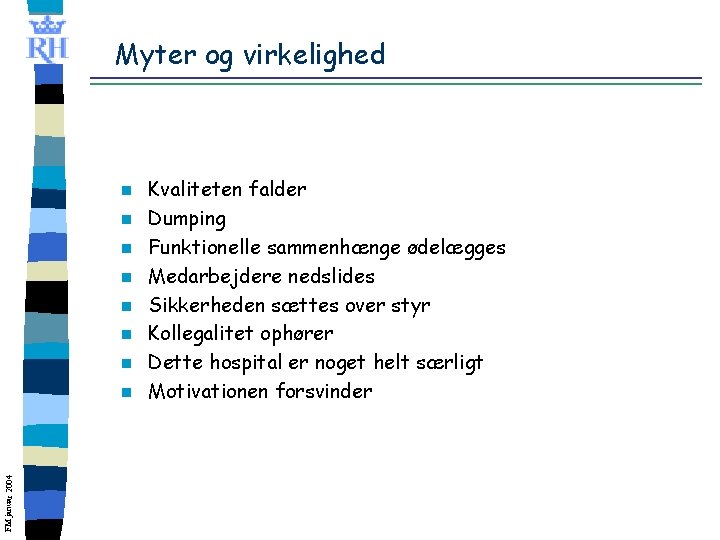 RH

Myter og virkelighed

• Kvaliteten falder
• Dumping
• Funktionelle sammenhænge ødelægges
• Medarbejdere nedslides
• Sikkerheden sættes over styr
• Kollegalitet ophører
• Dette hospital er noget helt særligt
• Motivationen forsvinder

FM januar 2004